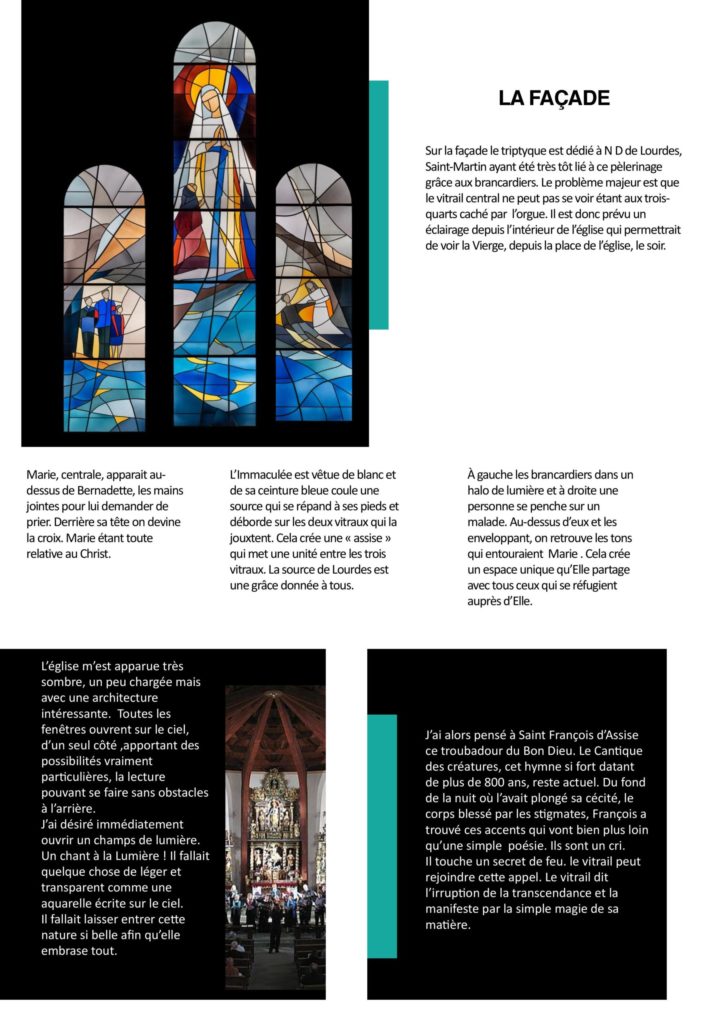 LA FAÇADE

Sur la façade le triptyque est dédié à N D de Lourdes, Saint-Martin ayant été très tôt lié à ce pèlerinage grâce aux brancardiers. Le problème majeur est que le vitrail central ne peut pas se voir étant aux trois-quarts caché par l'orgue. Il est donc prévu un éclairage depuis l'intérieur de l'église qui permettrait de voir la Vierge, depuis la place de l'église, le soir.

Marie, centrale, apparait au-dessus de Bernadette, les mains jointes pour lui demander de prier. Derrière sa tête on devine la croix. Marie étant toute relative au Christ.

L'Immaculée est vêtue de blanc et de sa ceinture bleue coule une source qui se répand à ses pieds et déborde sur les deux vitraux qui la jouxtent. Cela crée une « assise » qui met une unité entre les trois vitraux. La source de Lourdes est une grâce donnée à tous.

À gauche les brancardiers dans un halo de lumière et à droite une personne se penche sur un malade. Au-dessus d'eux et les enveloppant, on retrouve les tons qui entouraient Marie . Cela crée un espace unique qu'Elle partage avec tous ceux qui se réfugient auprès d'Elle.

L'église m'est apparue très sombre, un peu chargée mais avec une architecture intéressante. Toutes les fenêtres ouvrent sur le ciel, d'un seul côté ,apportant des possibilités vraiment particulières, la lecture pouvant se faire sans obstacles à l'arrière.
J'ai désiré immédiatement ouvrir un champs de lumière. Un chant à la Lumière ! Il fallait quelque chose de léger et transparent comme une aquarelle écrite sur le ciel.
Il fallait laisser entrer cette nature si belle afin qu'elle embrase tout.

J'ai alors pensé à Saint François d'Assise ce troubadour du Bon Dieu. Le Cantique des créatures, cet hymne si fort datant de plus de 800 ans, reste actuel. Du fond de la nuit où l'avait plongé sa cécité, le corps blessé par les stigmates, François a trouvé ces accents qui vont bien plus loin qu'une simple poésie. Ils sont un cri.
Il touche un secret de feu. le vitrail peut rejoindre cette appel. Le vitrail dit l'irruption de la transcendance et la manifeste par la simple magie de sa matière.